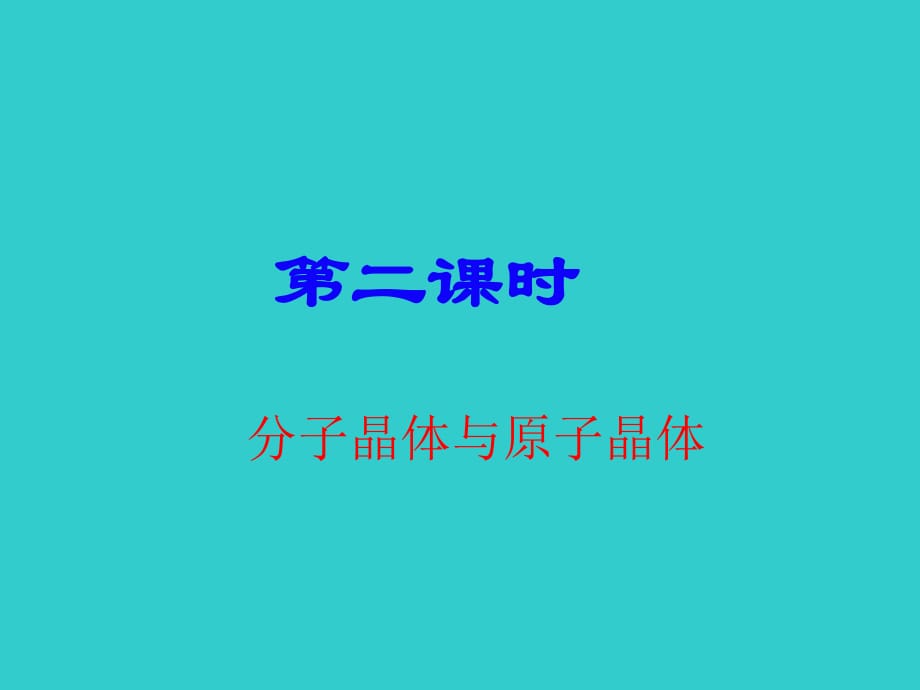 第二课时

分子晶体与原子晶体